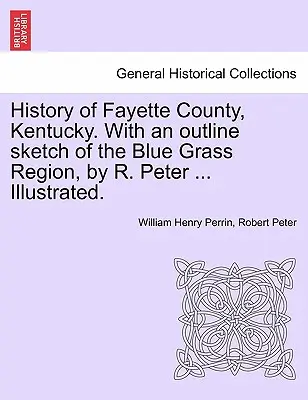 BRITISH LIBRARY

General Historical Collections

History of Fayette County, Kentucky. With an outline sketch of the Blue Grass Region, by R. Peter ... Illustrated.

William Henry Perrin, Robert Peter